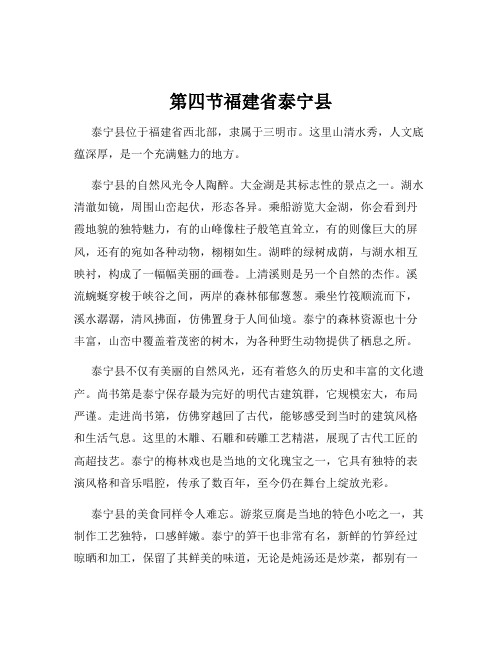 第四节福建省泰宁县

泰宁县位于福建省西北部，隶属于三明市。这里山清水秀，人文底蕴深厚，是一个充满魅力的地方。

泰宁县的自然风光令人陶醉。大金湖是其标志性的景点之一。湖水清澈如镜，周围山峦起伏，形态各异。乘船游览大金湖，你会看到丹霞地貌的独特魅力，有的山峰像柱子般笔直耸立，有的则像巨大的屏风，还有的宛如各种动物，栩栩如生。湖畔的绿树成荫，与湖水相互映衬，构成了一幅幅美丽的画卷。上清溪则是另一个自然的杰作。溪流蜿蜒穿梭于峡谷之间，两岸的森林郁郁葱葱。乘坐竹筏顺流而下，溪水潺潺，清风拂面，仿佛置身于人间仙境。泰宁的森林资源也十分丰富，山峦中覆盖着茂密的树木，为各种野生动物提供了栖息之所。

泰宁县不仅有美丽的自然风光，还有着悠久的历史和丰富的文化遗产。尚书第是泰宁保存最为完好的明代古建筑群，它规模宏大，布局严谨。走进尚书第，仿佛穿越回了古代，能够感受到当时的建筑风格和生活气息。这里的木雕、石雕和砖雕工艺精湛，展现了古代工匠的高超技艺。泰宁的梅林戏也是当地的文化瑰宝之一，它具有独特的表演风格和音乐唱腔，传承了数百年，至今仍在舞台上绽放光彩。

泰宁县的美食同样令人难忘。游浆豆腐是当地的特色小吃之一，其制作工艺独特，口感鲜嫩。泰宁的笋干也非常有名，新鲜的竹笋经过晾晒和加工，保留了其鲜美的味道，无论是炖汤还是炒菜，都别有一